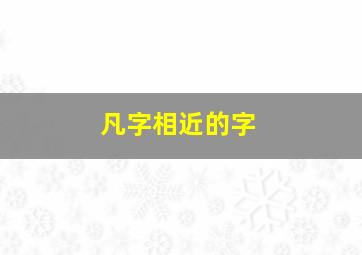 凡字相近的字